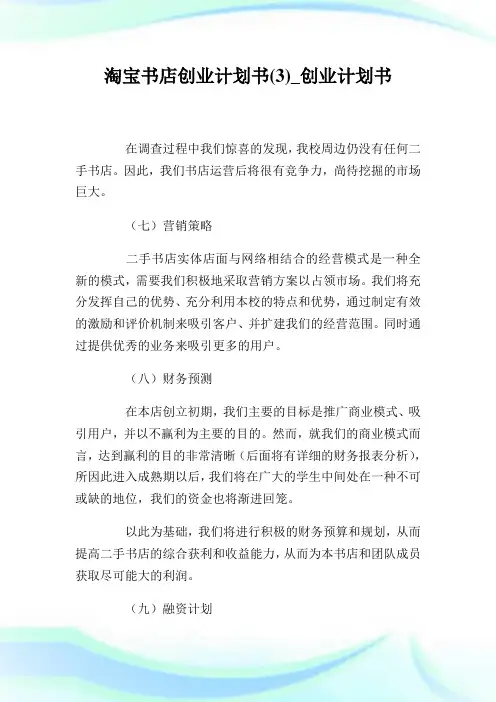 淘宝书店创业计划书(3)_创业计划书

在调查过程中我们惊喜的发现，我校周边仍没有任何二手书店。因此，我们书店运营后将很有竞争力，尚待挖掘的市场巨大。

（七）营销策略

二手书店实体店面与网络相结合的经营模式是一种全新的模式，需要我们积极地采取营销方案以占领市场。我们将充分发挥自己的优势、充分利用本校的特点和优势，通过制定有效的激励和评价机制来吸引客户、并扩建我们的经营范围。同时通过提供优秀的业务来吸引更多的用户。

（八）财务预测

在本店创立初期，我们主要的目标是推广商业模式、吸引用户，并以不赢利为主要的目的。然而，就我们的商业模式而言，达到赢利的目的非常清晰（后面将有详细的财务报表分析），所因此进入成熟期以后，我们将在广大的学生中间处在一种不可或缺的地位，我们的资金也将渐进回笼。

以此为基础，我们将进行积极的财务预算和规划，从而提高二手书店的综合获利和收益能力，从而为本书店和团队成员获取尽可能大的利润。

（九）融资计划